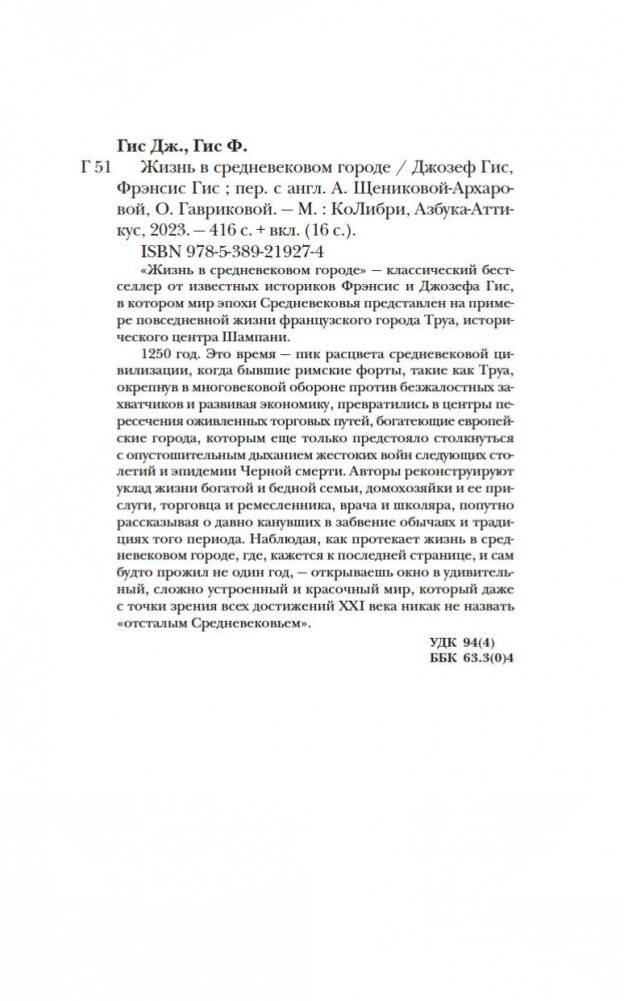 Гис Дж., Гис Ф.

Г 51 Жизнь в средневековом городе / Джозеф Гис, Фрэнсис Гис ; пер. с англ. А. Щениковой-Архаровой, О. Гавриковой. — М. : КоЛибри, Азбука-Аттикус, 2023. — 416 с. + вкл. (16 с.).

ISBN 978-5-389-21927-4

«Жизнь в средневековом городе» — классический бестселлер от известных историков Фрэнсис и Джозефа Гис, в котором мир эпохи Средневековья представлен на примере повседневной жизни французского города Труа, исторического центра Шампани.

1250 год. Это время — пик расцвета средневековой цивилизации, когда бывшие римские форты, такие как Труа, окрепнув в многовековой обороне против безжалостных захватчиков и развивая экономику, превратились в центры пересечения оживленных торговых путей, богатеющие европейские города, которым еще только предстояло столкнуться с опустошительным дыханием жестоких войн следующих столетий и эпидемии Черной смерти. Авторы реконструируют уклад жизни богатой и бедной семьи, домохозяйки и ее прислуги, торговца и ремесленника, врача и школяра, попутно рассказывая о давно канувших в забвение обычаях и традициях того периода. Наблюдая, как протекает жизнь в средневековом городе, где, кажется к последней странице, и сам будто прожил не один год, — открываешь окно в удивительный, сложно устроенный и красочный мир, который даже с точки зрения всех достижений XXI века никак не назвать «отсталым Средневековьем».

УДК 94(4)
ББК 63.3(0)4